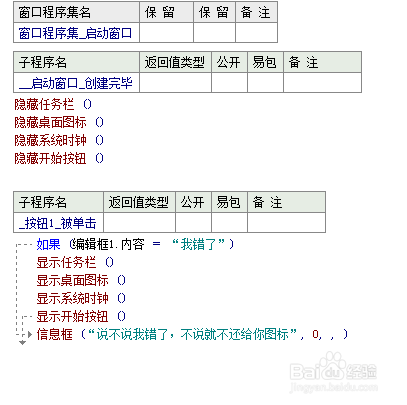 | 窗口程序集名 | 保 留 | 保 留 | 备 注 |
|---|---|---|---|
| 窗口程序集_启动窗口 | | | |

| 子程序名 | 返回值类型 | 公开 | 易包 | 备 注 |
|---|---|---|---|---|
| __启动窗口_创建完毕 | | | | |

隐藏任务栏 ()
隐藏桌面图标 ()
隐藏系统时钟 ()
隐藏开始按钮 ()

| 子程序名 | 返回值类型 | 公开 | 易包 | 备 注 |
|---|---|---|---|---|
| _按钮1_被单击 | | | | |

如果 (编辑框1.内容 ＝ “我错了”)
显示任务栏 ()
显示桌面图标 ()
显示系统时钟 ()
显示开始按钮 ()
信息框 (“说不说我错了，不说就不还给你图标”, 0, , )

Baidu经验
jingyan.baidu.com